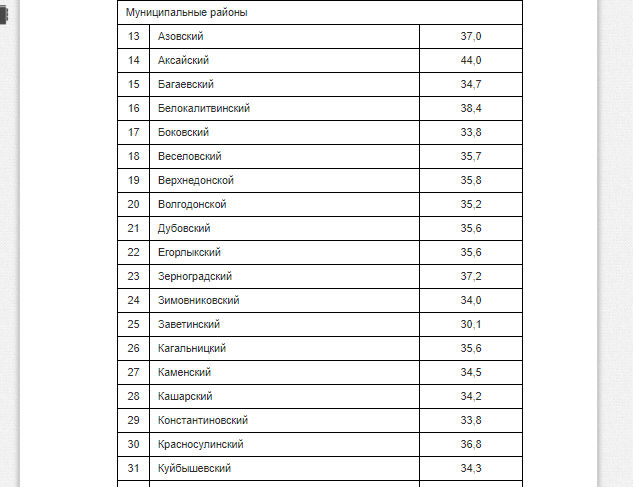 | Муниципальные районы | | |
|---|---|---|
| 13 | Азовский | 37,0 |
| 14 | Аксайский | 44,0 |
| 15 | Багаевский | 34,7 |
| 16 | Белокалитвинский | 38,4 |
| 17 | Боковский | 33,8 |
| 18 | Веселовский | 35,7 |
| 19 | Верхнедонской | 35,8 |
| 20 | Волгодонской | 35,2 |
| 21 | Дубовский | 35,6 |
| 22 | Егорлыкский | 35,6 |
| 23 | Зерноградский | 37,2 |
| 24 | Зимовниковский | 34,0 |
| 25 | Заветинский | 30,1 |
| 26 | Кагальницкий | 35,6 |
| 27 | Каменский | 34,5 |
| 28 | Кашарский | 34,2 |
| 29 | Константиновский | 33,8 |
| 30 | Красносулинский | 36,8 |
| 31 | Куйбышевский | 34,3 |